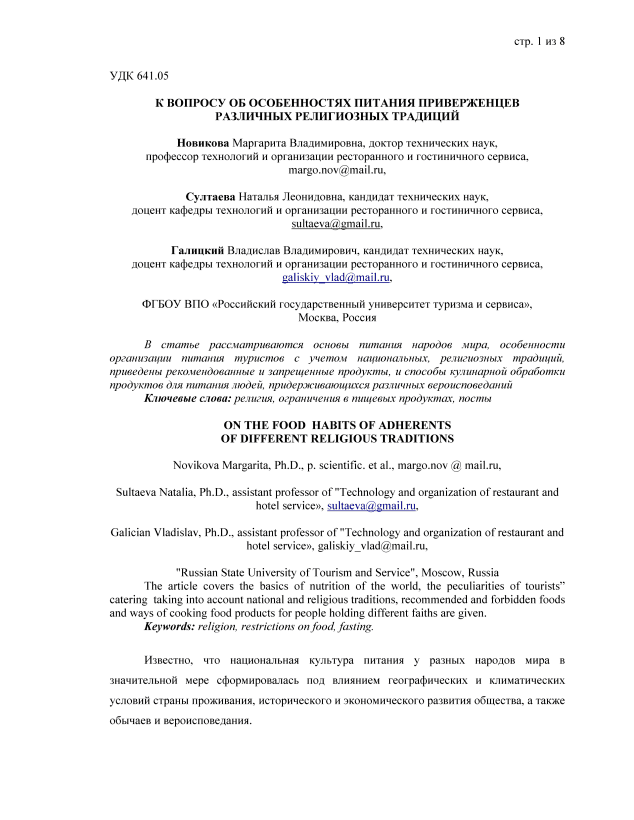 стр. 1 из 8

УДК 641.05

К ВОПРОСУ ОБ ОСОБЕННОСТЯХ ПИТАНИЯ ПРИВЕРЖЕНЦЕВ РАЗЛИЧНЫХ РЕЛИГИОЗНЫХ ТРАДИЦИЙ

Новикова Маргарита Владимировна, доктор технических наук, профессор технологий и организации ресторанного и гостиничного сервиса, margo.nov@mail.ru,

Султаева Наталья Леонидовна, кандидат технических наук, доцент кафедры технологий и организации ресторанного и гостиничного сервиса, sultaeva@gmail.ru,

Галицкий Владислав Владимирович, кандидат технических наук, доцент кафедры технологий и организации ресторанного и гостиничного сервиса, galiskiy_vlad@mail.ru,

ФГБОУ ВПО «Российский государственный университет туризма и сервиса», Москва, Россия

В статье рассматриваются основы питания народов мира, особенности организации питания туристов с учетом национальных, религиозных традиций, приведены рекомендованные и запрещенные продукты, и способы кулинарной обработки продуктов для питания людей, придерживающихся различных вероисповеданий

Ключевые слова: религия, ограничения в пищевых продуктах, посты

ON THE FOOD HABITS OF ADHERENTS OF DIFFERENT RELIGIOUS TRADITIONS

Novikova Margarita, Ph.D., p. scientific. et al., margo.nov @ mail.ru,

Sultaeva Natalia, Ph.D., assistant professor of "Technology and organization of restaurant and hotel service», sultaeva@gmail.ru,

Galician Vladislav, Ph.D., assistant professor of "Technology and organization of restaurant and hotel service», galiskiy_vlad@mail.ru,

"Russian State University of Tourism and Service", Moscow, Russia

The article covers the basics of nutrition of the world, the peculiarities of tourists" catering taking into account national and religious traditions, recommended and forbidden foods and ways of cooking food products for people holding different faiths are given.

Keywords: religion, restrictions on food, fasting.

Известно, что национальная культура питания у разных народов мира в значительной мере сформировалась под влиянием географических и климатических условий страны проживания, исторического и экономического развития общества, а также обычаев и вероисповедания.